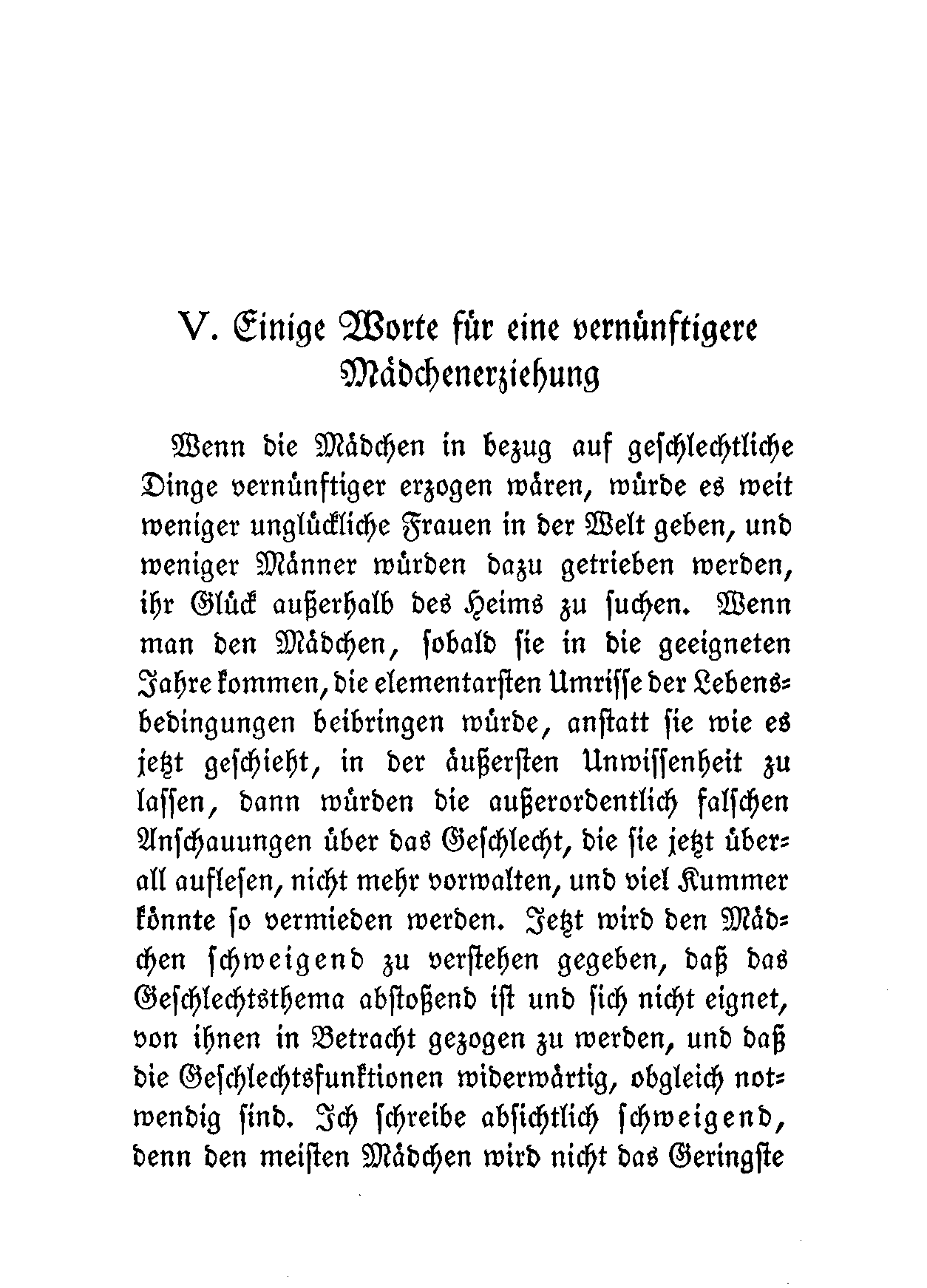 V. Einige Worte für eine vernünftigere Mädchenerziehung

Wenn die Mädchen in bezug auf geschlechtliche Dinge vernünftiger erzogen wären, würde es weit weniger unglückliche Frauen in der Welt geben, und weniger Männer würden dazu getrieben werden, ihr Glück außerhalb des Heims zu suchen. Wenn man den Mädchen, sobald sie in die geeigneten Jahre kommen, die elementarsten Umrisse der Lebensbedingungen beibringen würde, anstatt sie wie es jetzt geschieht, in der äußersten Unwissenheit zu lassen, dann würden die außerordentlich falschen Anschauungen über das Geschlecht, die sie jetzt überall auflesen, nicht mehr vorwalten, und viel Kummer könnte so vermieden werden. Jetzt wird den Mädchen schweigend zu verstehen gegeben, daß das Geschlechtsthema abstoßend ist und sich nicht eignet, von ihnen in Betracht gezogen zu werden, und daß die Geschlechtsfunktionen widerwärtig, obgleich notwendig sind. Ich schreibe absichtlich schweigend, denn den meisten Mädchen wird nicht das Geringste